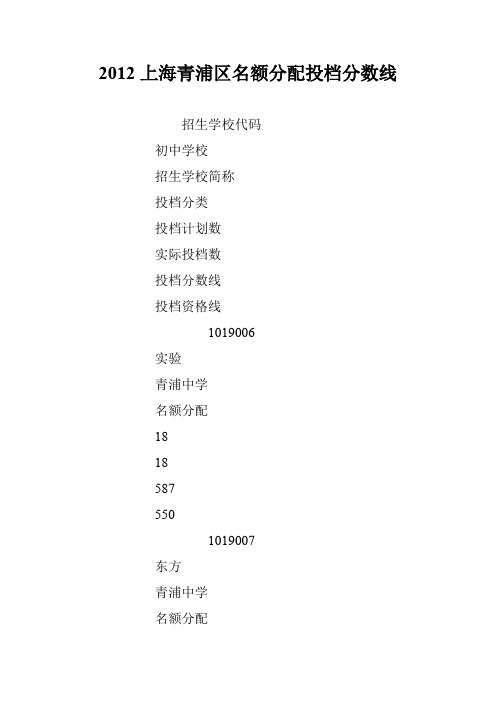 2012 上海青浦区名额分配投档分数线

招生学校代码

初中学校

招生学校简称

投档分类

投档计划数

实际投档数

投档分数线

投档资格线

1019006

实验

青浦中学

名额分配

18

18

587

550

1019007

东方

青浦中学

名额分配